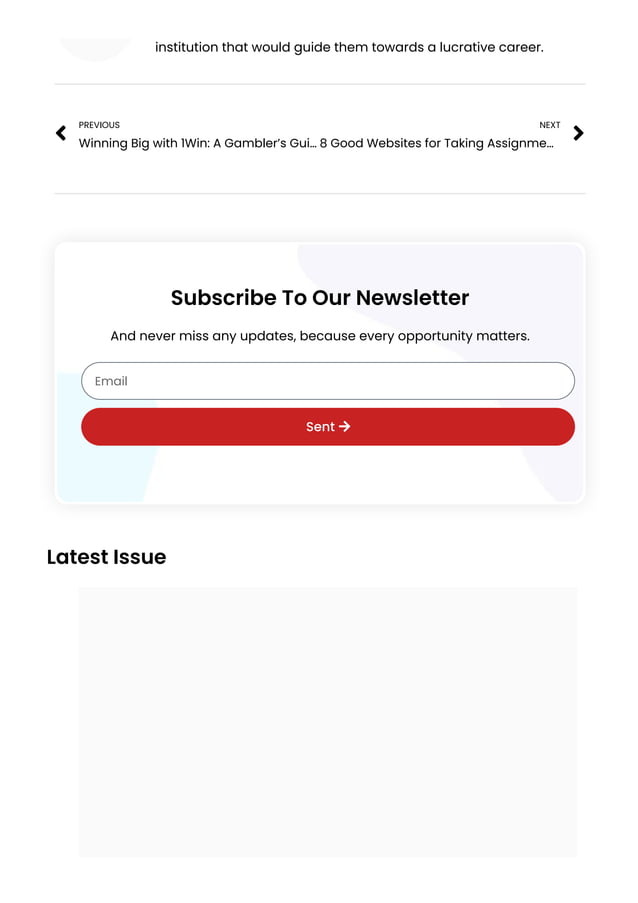 institution that would guide them towards a lucrative career.

PREVIOUS
Winning Big with 1Win: A Gambler's Gui...

NEXT
8 Good Websites for Taking Assignme...

Subscribe To Our Newsletter

And never miss any updates, because every opportunity matters.

Email

Sent →

Latest Issue